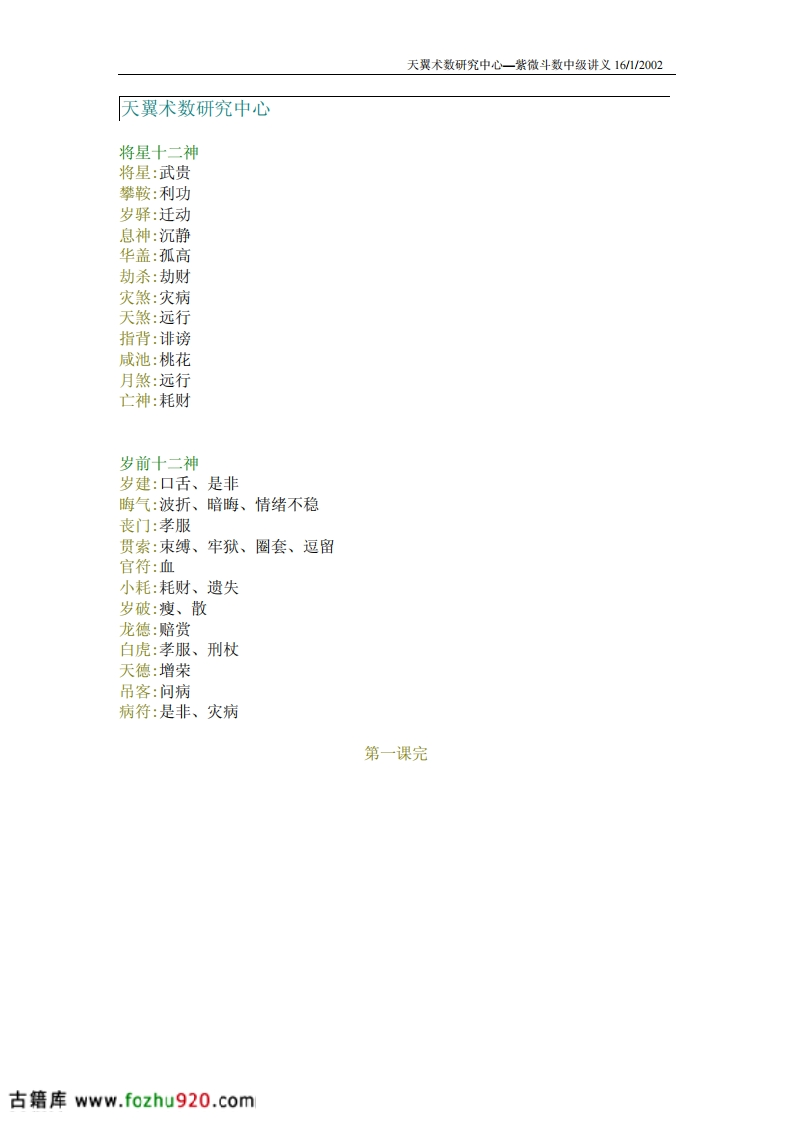 天翼术数研究中心—紫微斗数中级讲义 16/1/2002

天翼术数研究中心

将星十二神
将星:武贵
攀鞍:利功
岁驿:迁动
息神:沉静
华盖:孤高
劫杀:劫财
灾煞:灾病
天煞:远行
指背:诽谤
咸池:桃花
月煞:远行
亡神:耗财

岁前十二神
岁建:口舌、是非
晦气:波折、暗晦、情绪不稳
丧门:孝服
贯索:束缚、牢狱、圈套、逗留
官符:血
小耗:耗财、遗失
岁破:瘦、散
龙德:赔赏
白虎:孝服、刑杖
天德:增荣
吊客:问病
病符:是非、灾病

第一课完

古籍库 www.fozhu920.com